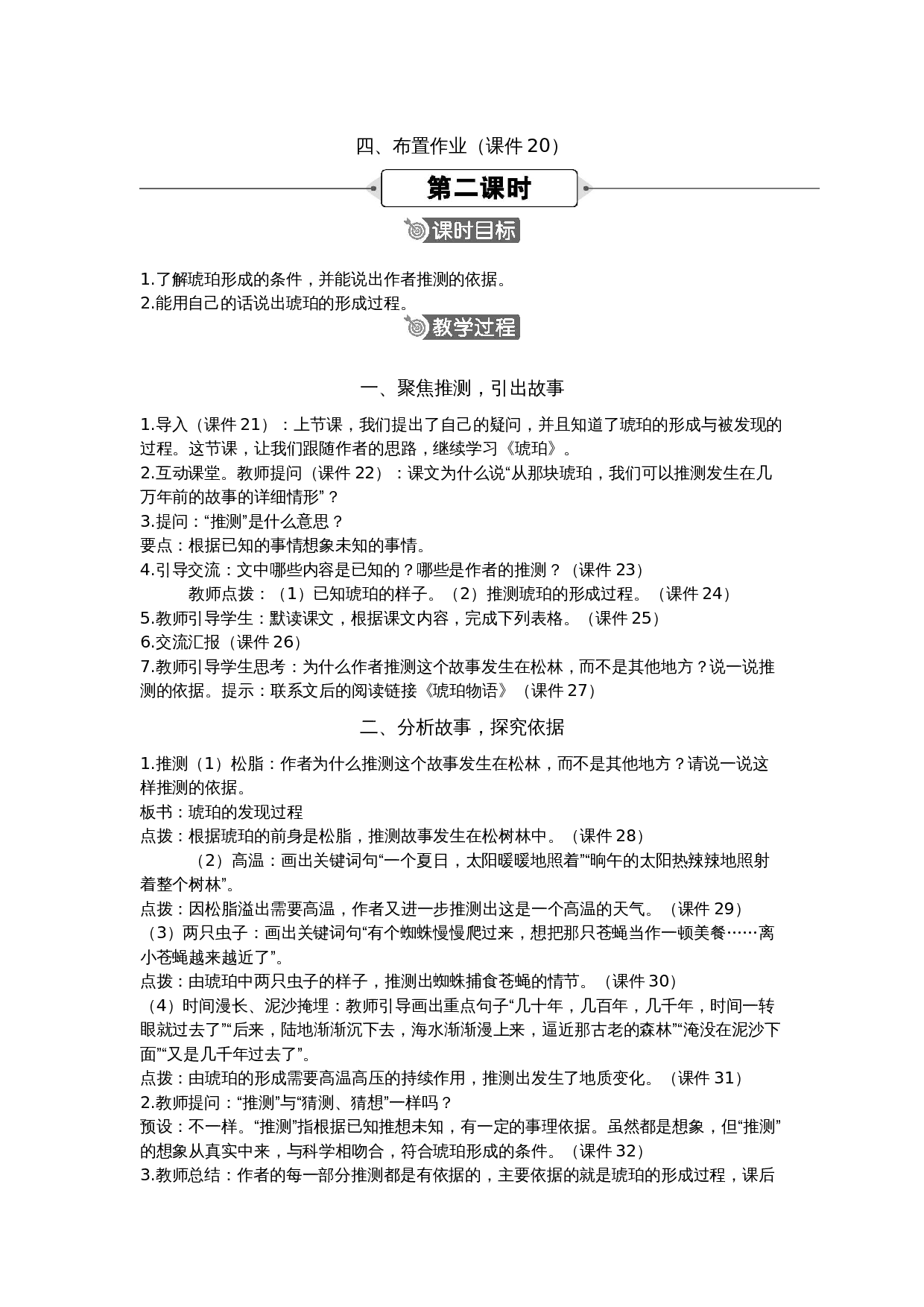 四、布置作业（课件20）

第二课时

课时目标

1.了解琥珀形成的条件，并能说出作者推测的依据。
2.能用自己的话说出琥珀的形成过程。

教学过程

一、聚焦推测，引出故事

1.导入（课件21）：上节课，我们提出了自己的疑问，并且知道了琥珀的形成与被发现的过程。这节课，让我们跟随作者的思路，继续学习《琥珀》。
2.互动课堂。教师提问（课件22）：课文为什么说“从那块琥珀，我们可以推测发生在几万年前的故事的详细情形”？
3.提问：“推测”是什么意思？
要点：根据已知的事情想象未知的事情。
4.引导交流：文中哪些内容是已知的？哪些是作者的推测？（课件23）
教师点拨：（1）已知琥珀的样子。（2）推测琥珀的形成过程。（课件24）
5.教师引导学生：默读课文，根据课文内容，完成下列表格。（课件25）
6.交流汇报（课件26）
7.教师引导学生思考：为什么作者推测这个故事发生在松林，而不是其他地方？说一说推测的依据。提示：联系文后的阅读链接《琥珀物语》（课件27）

二、分析故事，探究依据

1.推测（1）松脂：作者为什么推测这个故事发生在松林，而不是其他地方？请说一说这样推测的依据。
板书：琥珀的发现过程
点拨：根据琥珀的前身是松脂，推测故事发生在松树林中。（课件28）
（2）高温：画出关键词句“一个夏日，太阳暖暖地照着”“晌午的太阳热辣辣地照射着整个树林”。
点拨：因松脂溢出需要高温，作者又进一步推测出这是一个高温的天气。（课件29）
（3）两只虫子：画出关键词句“有个蜘蛛慢慢爬过来，想把那只苍蝇当作一顿美餐……离小苍蝇越来越近了”。
点拨：由琥珀中两只虫子的样子，推测出蜘蛛捕食苍蝇的情节。（课件30）
（4）时间漫长、泥沙掩埋：教师引导画出重点句子“几十年，几百年，几千年，时间一转眼就过去了”“后来，陆地渐渐沉下去，海水渐渐漫上来，逼近那古老的森林”“淹没在泥沙下面”“又是几千年过去了”。
点拨：由琥珀的形成需要高温高压的持续作用，推测出发生了地质变化。（课件31）
2.教师提问：“推测”与“猜测、猜想”一样吗？
预设：不一样。“推测”指根据已知推想未知，有一定的事理依据。虽然都是想象，但“推测”的想象从真实中来，与科学相吻合，符合琥珀形成的条件。（课件32）
3.教师总结：作者的每一部分推测都是有依据的，主要依据的就是琥珀的形成过程，课后